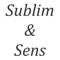 Sublim
&
Sens